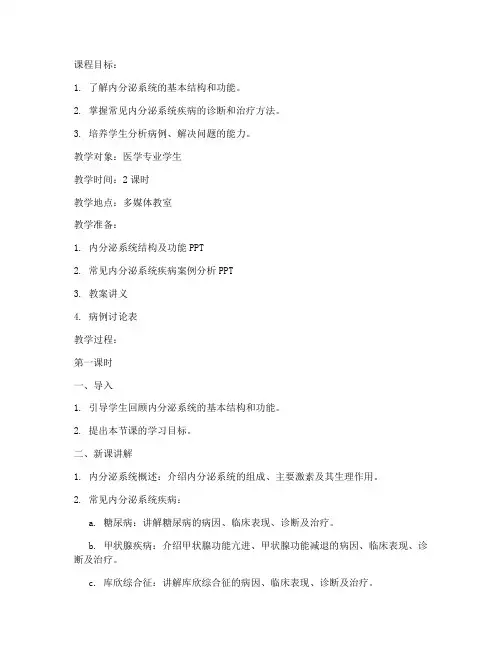 课程目标：

1. 了解内分泌系统的基本结构和功能。

2. 掌握常见内分泌系统疾病的诊断和治疗方法。

3. 培养学生分析病例、解决问题的能力。

教学对象：医学专业学生

教学时间：2 课时

教学地点：多媒体教室

教学准备：

1. 内分泌系统结构及功能 PPT

2. 常见内分泌系统疾病案例分析 PPT

3. 教案讲义

4. 病例讨论表

教学过程：

第一课时

一、导入

1. 引导学生回顾内分泌系统的基本结构和功能。

2. 提出本节课的学习目标。

二、新课讲解

1. 内分泌系统概述：介绍内分泌系统的组成、主要激素及其生理作用。

2. 常见内分泌系统疾病：

a. 糖尿病：讲解糖尿病的病因、临床表现、诊断及治疗。

b. 甲状腺疾病：介绍甲状腺功能亢进、甲状腺功能减退的病因、临床表现、诊断及治疗。

c. 库欣综合征：讲解库欣综合征的病因、临床表现、诊断及治疗。